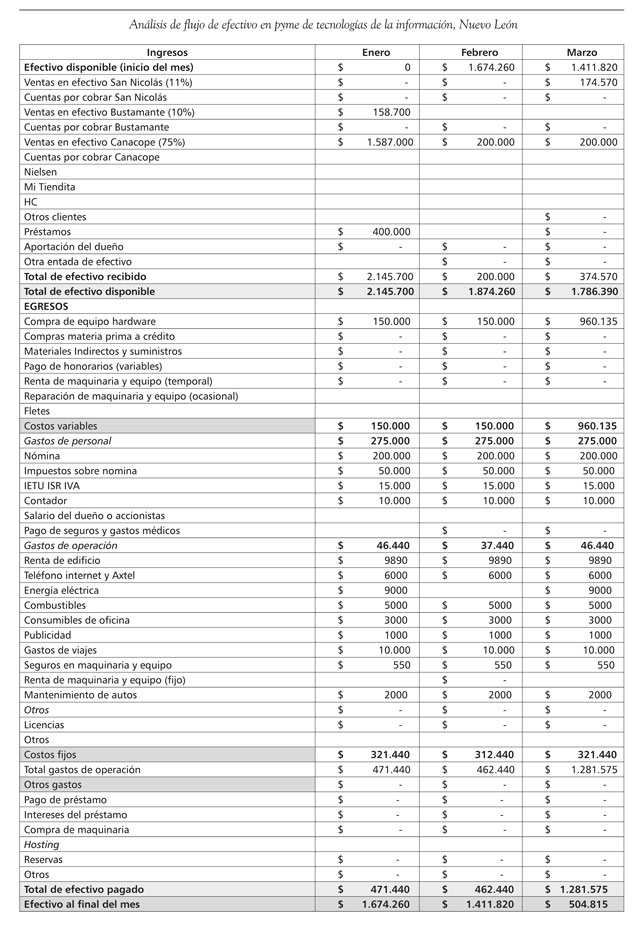 Análisis de flujo de efectivo en pyme de tecnologías de la información, Nuevo León

| Ingresos | Enero | Febrero | Marzo |
|---|---|---|---|
| Efectivo disponible (inicio del mes) | $ 0 | $ 1.674.260 | $ 1.411.820 |
| Ventas en efectivo San Nicolás (11%) | $ - | $ - | $ 174.570 |
| Cuentas por cobrar San Nicolás | $ - | $ - | $ - |
| Ventas en efectivo Bustamante (10%) | $ 158.700 | | |
| Cuentas por cobrar Bustamante | $ - | $ - | $ - |
| Ventas en efectivo Canacope (75%) | $ 1.587.000 | $ 200.000 | $ 200.000 |
| Cuentas por cobrar Canacope | | | |
| Nielsen | | | |
| Mi Tiendita | | | |
| HC | | | |
| Otros clientes | | | $ - |
| Préstamos | $ 400.000 | | $ - |
| Aportación del dueño | $ - | $ - | $ - |
| Otra entada de efectivo | | $ - | $ - |
| Total de efectivo recibido | $ 2.145.700 | $ 200.000 | $ 374.570 |
| Total de efectivo disponible | $ 2.145.700 | $ 1.874.260 | $ 1.786.390 |
| EGRESOS | | | |
| Compra de equipo hardware | $ 150.000 | $ 150.000 | $ 960.135 |
| Compras materia prima a crédito | $ - | $ - | $ - |
| Materiales Indirectos y suministros | $ - | $ - | $ - |
| Pago de honorarios (variables) | $ - | $ - | $ - |
| Renta de maquinaria y equipo (temporal) | $ - | $ - | $ - |
| Reparación de maquinaria y equipo (ocasional) | | | |
| Fletes | | | |
| Costos variables | $ 150.000 | $ 150.000 | $ 960.135 |
| Gastos de personal | $ 275.000 | $ 275.000 | $ 275.000 |
| Nómina | $ 200.000 | $ 200.000 | $ 200.000 |
| Impuestos sobre nomina | $ 50.000 | $ 50.000 | $ 50.000 |
| IETU ISR IVA | $ 15.000 | $ 15.000 | $ 15.000 |
| Contador | $ 10.000 | $ 10.000 | $ 10.000 |
| Salario del dueño o accionistas | | | |
| Pago de seguros y gastos médicos | | $ - | $ - |
| Gastos de operación | $ 46.440 | $ 37.440 | $ 46.440 |
| Renta de edificio | $ 9890 | $ 9890 | $ 9890 |
| Teléfono internet y Axtel | $ 6000 | $ 6000 | $ 6000 |
| Energía eléctrica | $ 9000 | | $ 9000 |
| Combustibles | $ 5000 | $ 5000 | $ 5000 |
| Consumibles de oficina | $ 3000 | $ 3000 | $ 3000 |
| Publicidad | $ 1000 | $ 1000 | $ 1000 |
| Gastos de viajes | $ 10.000 | $ 10.000 | $ 10.000 |
| Seguros en maquinaria y equipo | $ 550 | $ 550 | $ 550 |
| Renta de maquinaria y equipo (fijo) | | $ - | |
| Mantenimiento de autos | $ 2000 | $ 2000 | $ 2000 |
| Otros | $ - | $ - | $ - |
| Licencias | $ - | $ - | $ - |
| Otros | | | |
| Costos fijos | $ 321.440 | $ 312.440 | $ 321.440 |
| Total gastos de operación | $ 471.440 | $ 462.440 | $ 1.281.575 |
| Otros gastos | $ - | $ - | $ - |
| Pago de préstamo | $ - | $ - | $ - |
| Intereses del préstamo | $ - | $ - | $ - |
| Compra de maquinaria | $ - | $ - | $ - |
| Hosting | | | |
| Reservas | $ - | $ - | $ - |
| Otros | $ - | $ - | $ - |
| Total de efectivo pagado | $ 471.440 | $ 462.440 | $ 1.281.575 |
| Efectivo al final del mes | $ 1.674.260 | $ 1.411.820 | $ 504.815 |